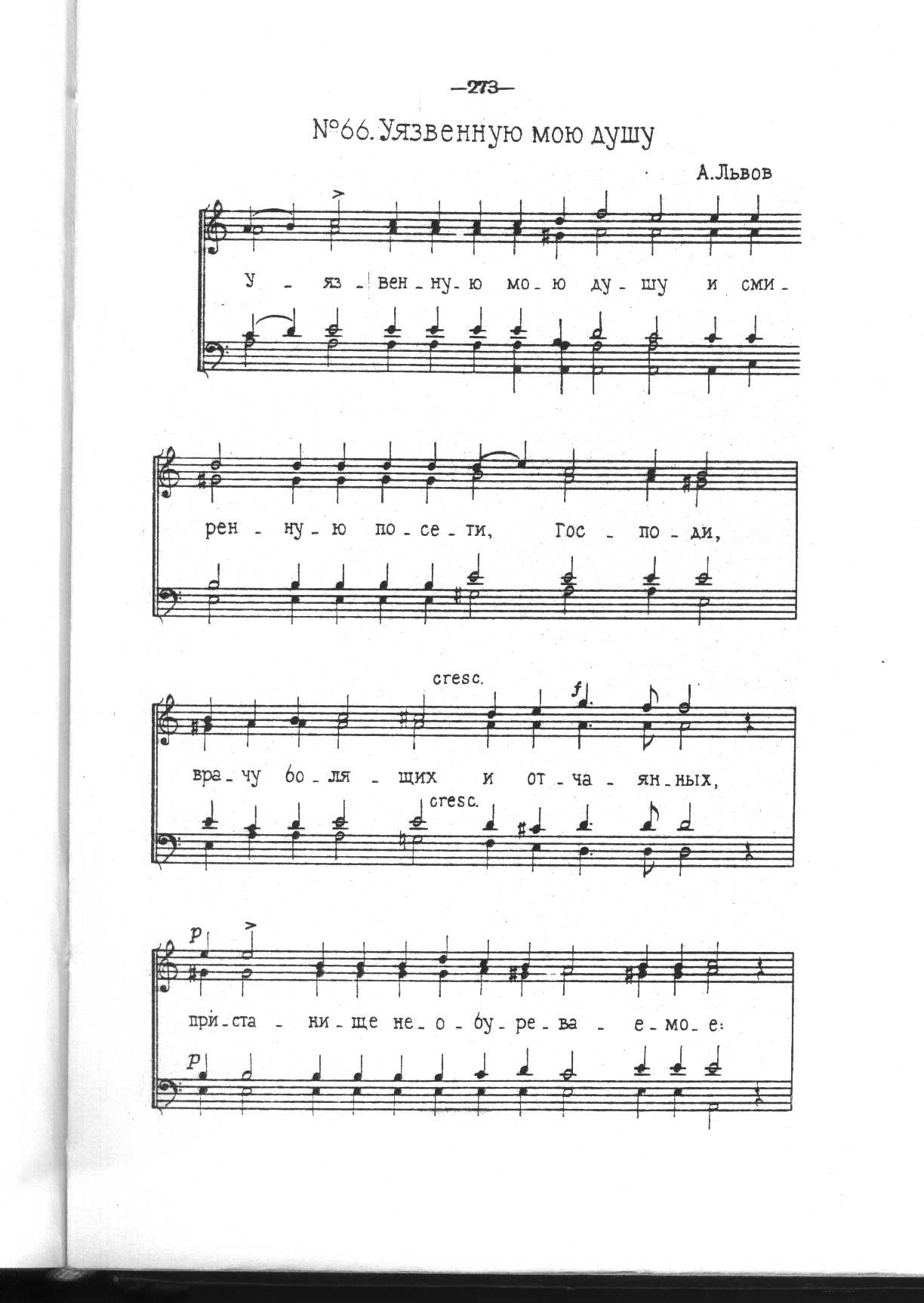 —273—

№66. Уязвенную мою душу

А.Львов

У - яз - вен - ну - ю мо - ю ду - шу и сми -

рен - ну - ю по - се - ти, Гос - по - ди,

cresc.

f

вра - чу бо - ля - щих и от - ча - ян - ных,

cresc.

p

при - ста - ни - ще не - о - бу - ре - ва - е - мо - е:

p